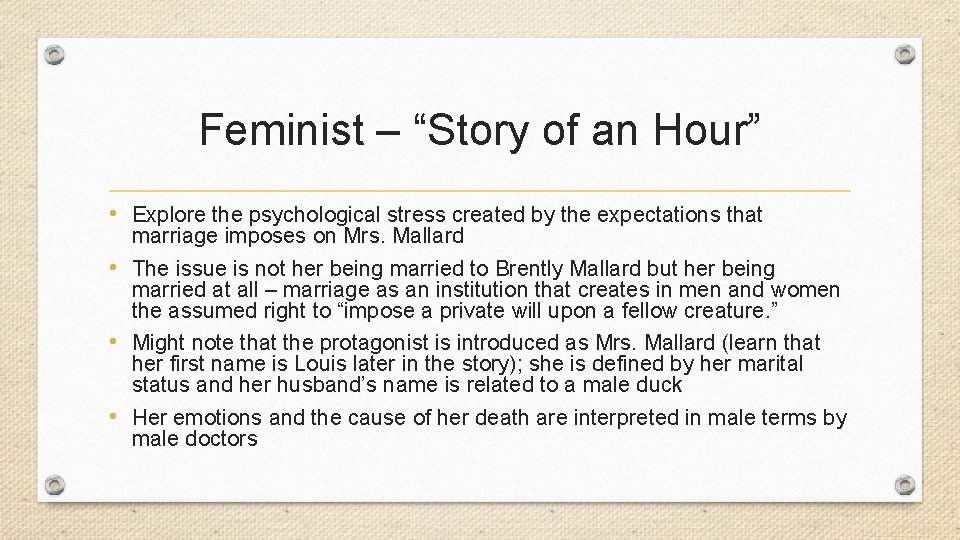 Feminist – “Story of an Hour”

• Explore the psychological stress created by the expectations that marriage imposes on Mrs. Mallard
• The issue is not her being married to Brently Mallard but her being married at all – marriage as an institution that creates in men and women the assumed right to “impose a private will upon a fellow creature.”
• Might note that the protagonist is introduced as Mrs. Mallard (learn that her first name is Louis later in the story); she is defined by her marital status and her husband’s name is related to a male duck
• Her emotions and the cause of her death are interpreted in male terms by male doctors